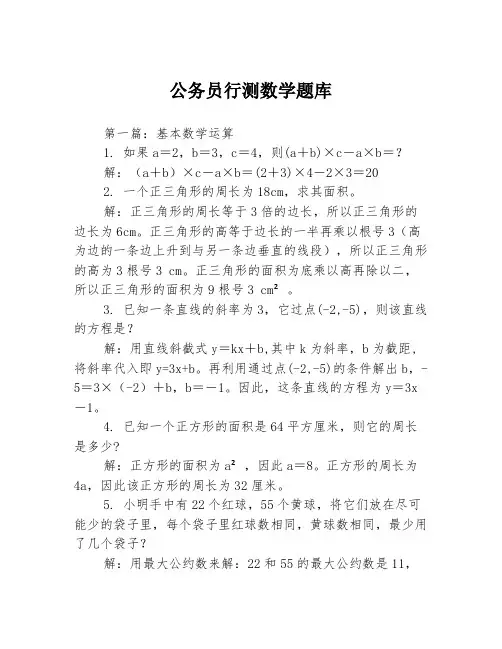 公务员行测数学题库

第一篇：基本数学运算

1. 如果 a＝2，b＝3，c＝4，则(a＋b)×c－a×b＝?

解：（a＋b）×c－a×b＝(2＋3)×4－2×3＝20

2. 一个正三角形的周长为 18cm，求其面积。

解：正三角形的周长等于 3 倍的边长，所以正三角形的边长为 6cm。正三角形的高等于边长的一半再乘以根号 3（高为边的一条边上升到与另一条边垂直的线段），所以正三角形的高为 3 根号 3 cm。正三角形的面积为底乘以高再除以二，所以正三角形的面积为 9 根号 3 cm² 。

3. 已知一条直线的斜率为 3，它过点(-2,-5)，则该直线的方程是?

解：用直线斜截式 y＝kx＋b,其中 k 为斜率，b 为截距，将斜率代入即 y=3x+b。再利用通过点(-2,-5)的条件解出 b，-5＝3×（-2）＋b，b＝－1。因此，这条直线的方程为 y＝3x－1。

4. 已知一个正方形的面积是 64 平方厘米，则它的周长是多少?

解：正方形的面积为 a² ，因此 a＝8。正方形的周长为 4a，因此该正方形的周长为 32 厘米。

5. 小明手中有 22 个红球，55 个黄球，将它们放在尽可能少的袋子里，每个袋子里红球数相同，黄球数相同，最少用了几个袋子?

解：用最大公约数来解：22 和 55 的最大公约数是 11，